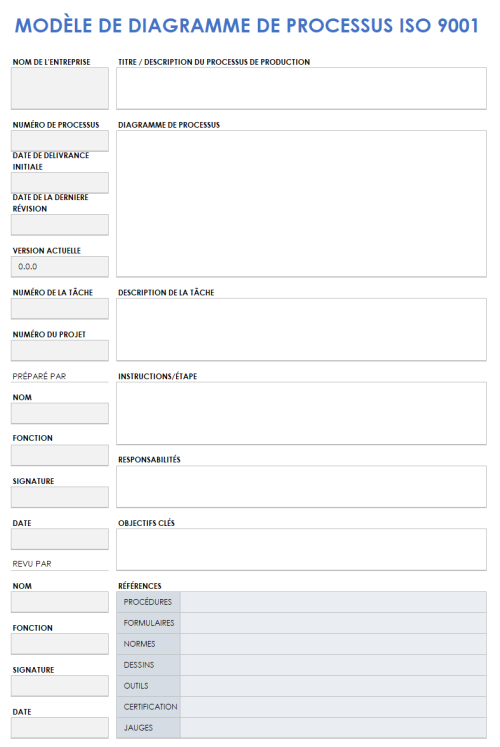 MODÈLE DE DIAGRAMME DE PROCESSUS ISO 9001

NOM DE L'ENTREPRISE

NUMÉRO DE PROCESSUS

DATE DE DELIVRANCE INITIALE

DATE DE LA DERNIERE RÉVISION

VERSION ACTUELLE

0.0.0

NUMÉRO DE LA TÂCHE

NUMÉRO DU PROJET

PRÉPARÉ PAR

NOM

FONCTION

SIGNATURE

DATE

REVU PAR

NOM

FONCTION

SIGNATURE

DATE

TITRE / DESCRIPTION DU PROCESSUS DE PRODUCTION

DIAGRAMME DE PROCESSUS

DESCRIPTION DE LA TÂCHE

INSTRUCTIONS/ÉTAPE

RESPONSABILITÉS

OBJECTIFS CLÉS

RÉFÉRENCES

| PROCÉDURES | |
|---|---|
| FORMULAIRES | |
| NORMES | |
| DESSINS | |
| OUTILS | |
| CERTIFICATION | |
| JAUGES | |